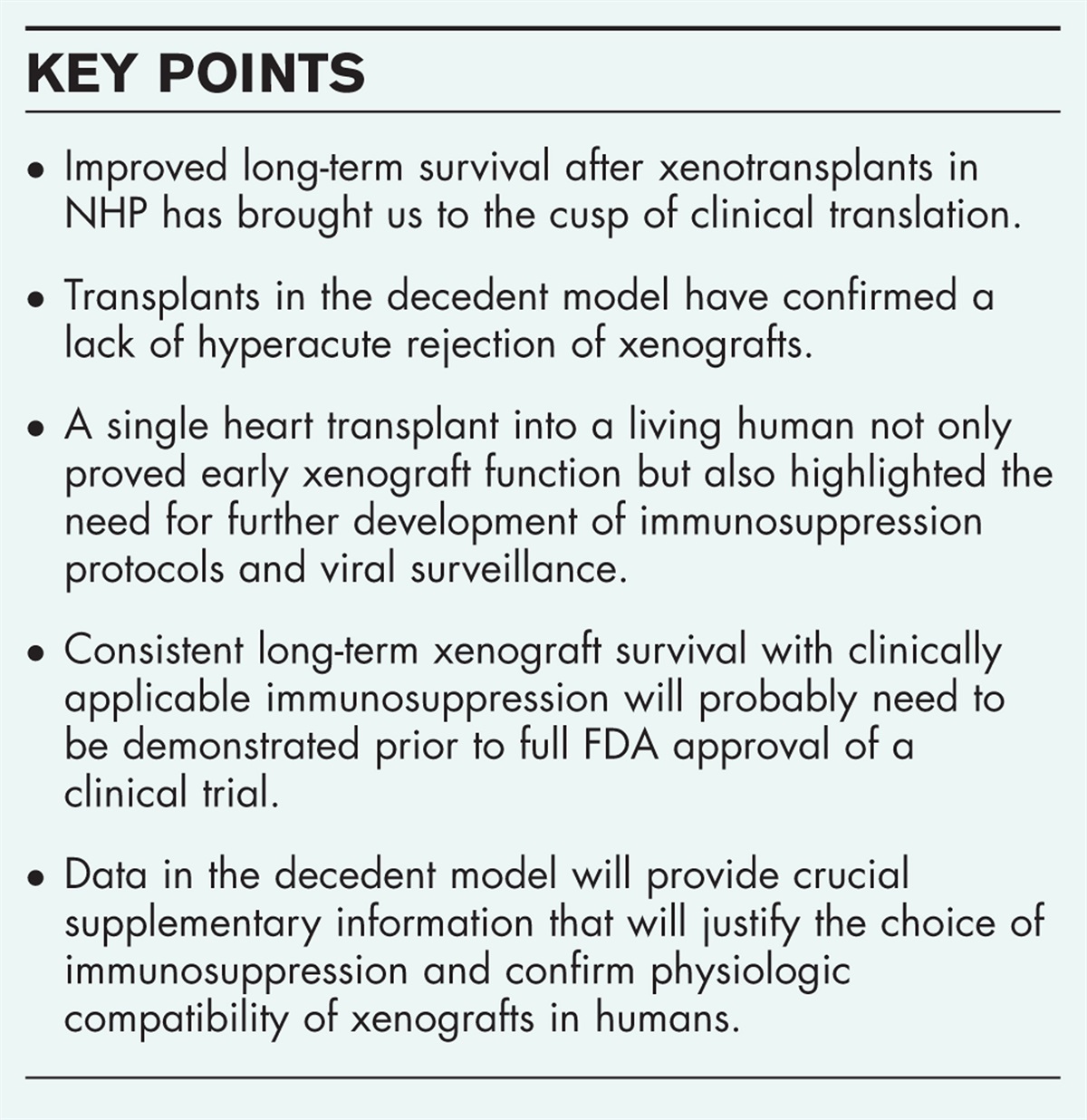 KEY POINTS

• Improved long-term survival after xenotransplants in NHP has brought us to the cusp of clinical translation.

• Transplants in the decedent model have confirmed a lack of hyperacute rejection of xenografts.

• A single heart transplant into a living human not only proved early xenograft function but also highlighted the need for further development of immunosuppression protocols and viral surveillance.

• Consistent long-term xenograft survival with clinically applicable immunosuppression will probably need to be demonstrated prior to full FDA approval of a clinical trial.

• Data in the decedent model will provide crucial supplementary information that will justify the choice of immunosuppression and confirm physiologic compatibility of xenografts in humans.